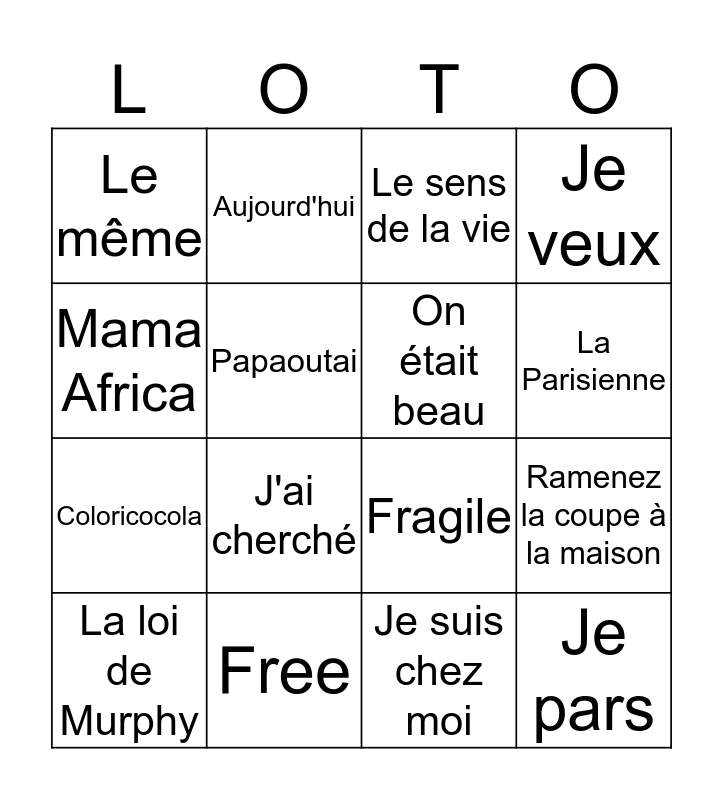 | L | O | T | O |
|---|---|---|---|
| Le même | Aujourd'hui | Le sens de la vie | Je veux |
| Mama Africa | Papaoutai | On était beau | La Parisienne |
| Coloricocola | J'ai cherché | Fragile | Ramenez la coupe à la maison |
| La loi de Murphy | Free | Je suis chez moi | Je pars |